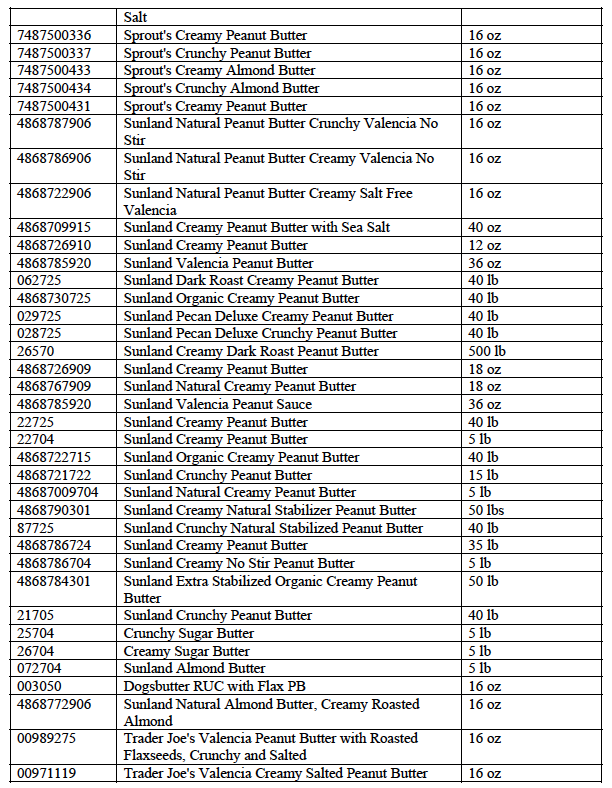 | | Salt | |
|---|---|---|
| 7487500336 | Sprout's Creamy Peanut Butter | 16 oz |
| 7487500337 | Sprout's Crunchy Peanut Butter | 16 oz |
| 7487500433 | Sprout's Creamy Almond Butter | 16 oz |
| 7487500434 | Sprout's Crunchy Almond Butter | 16 oz |
| 7487500431 | Sprout's Creamy Peanut Butter | 16 oz |
| 4868787906 | Sunland Natural Peanut Butter Crunchy Valencia No Stir | 16 oz |
| 4868786906 | Sunland Natural Peanut Butter Creamy Valencia No Stir | 16 oz |
| 4868722906 | Sunland Natural Peanut Butter Creamy Salt Free Valencia | 16 oz |
| 4868709915 | Sunland Creamy Peanut Butter with Sea Salt | 40 oz |
| 4868726910 | Sunland Creamy Peanut Butter | 12 oz |
| 4868785920 | Sunland Valencia Peanut Butter | 36 oz |
| 062725 | Sunland Dark Roast Creamy Peanut Butter | 40 lb |
| 4868730725 | Sunland Organic Creamy Peanut Butter | 40 lb |
| 029725 | Sunland Pecan Deluxe Creamy Peanut Butter | 40 lb |
| 028725 | Sunland Pecan Deluxe Crunchy Peanut Butter | 40 lb |
| 26570 | Sunland Creamy Dark Roast Peanut Butter | 500 lb |
| 4868726909 | Sunland Creamy Peanut Butter | 18 oz |
| 4868767909 | Sunland Natural Creamy Peanut Butter | 18 oz |
| 4868785920 | Sunland Valencia Peanut Sauce | 36 oz |
| 22725 | Sunland Creamy Peanut Butter | 40 lb |
| 22704 | Sunland Creamy Peanut Butter | 5 lb |
| 4868722715 | Sunland Organic Creamy Peanut Butter | 40 lb |
| 4868721722 | Sunland Crunchy Peanut Butter | 15 lb |
| 48687009704 | Sunland Natural Creamy Peanut Butter | 5 lb |
| 4868790301 | Sunland Creamy Natural Stabilizer Peanut Butter | 50 lbs |
| 87725 | Sunland Crunchy Natural Stabilized Peanut Butter | 40 lb |
| 4868786724 | Sunland Creamy Peanut Butter | 35 lb |
| 4868786704 | Sunland Creamy No Stir Peanut Butter | 5 lb |
| 4868784301 | Sunland Extra Stabilized Organic Creamy Peanut Butter | 50 lb |
| 21705 | Sunland Crunchy Peanut Butter | 40 lb |
| 25704 | Crunchy Sugar Butter | 5 lb |
| 26704 | Creamy Sugar Butter | 5 lb |
| 072704 | Sunland Almond Butter | 5 lb |
| 003050 | Dogsbutter RUC with Flax PB | 16 oz |
| 4868772906 | Sunland Natural Almond Butter, Creamy Roasted Almond | 16 oz |
| 00989275 | Trader Joe's Valencia Peanut Butter with Roasted Flaxseeds, Crunchy and Salted | 16 oz |
| 00971119 | Trader Joe's Valencia Creamy Salted Peanut Butter | 16 oz |